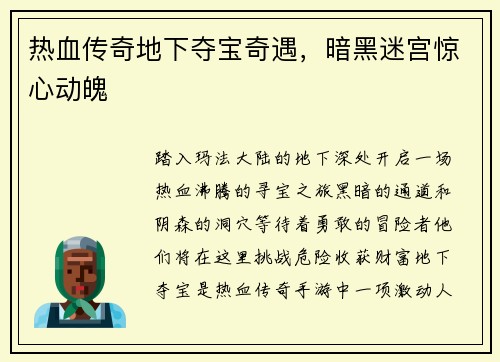 热血传奇地下夺宝奇遇，暗黑迷宫惊心动魄

踏入玛法大陆的地下深处开启一场热血沸腾的寻宝之旅黑暗的通道和阴森的洞穴等待着勇敢的冒险者他们将在这里挑战危险收获财富地下夺宝是热血传奇手游中一项激动人